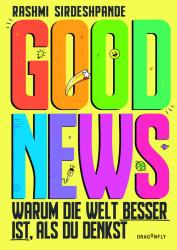 RASHMI SIRDESHPANDE

GOOD NEWS

WARUM DIE WELT BESSER IST, ALS DU DENKST

DRAGONFLY